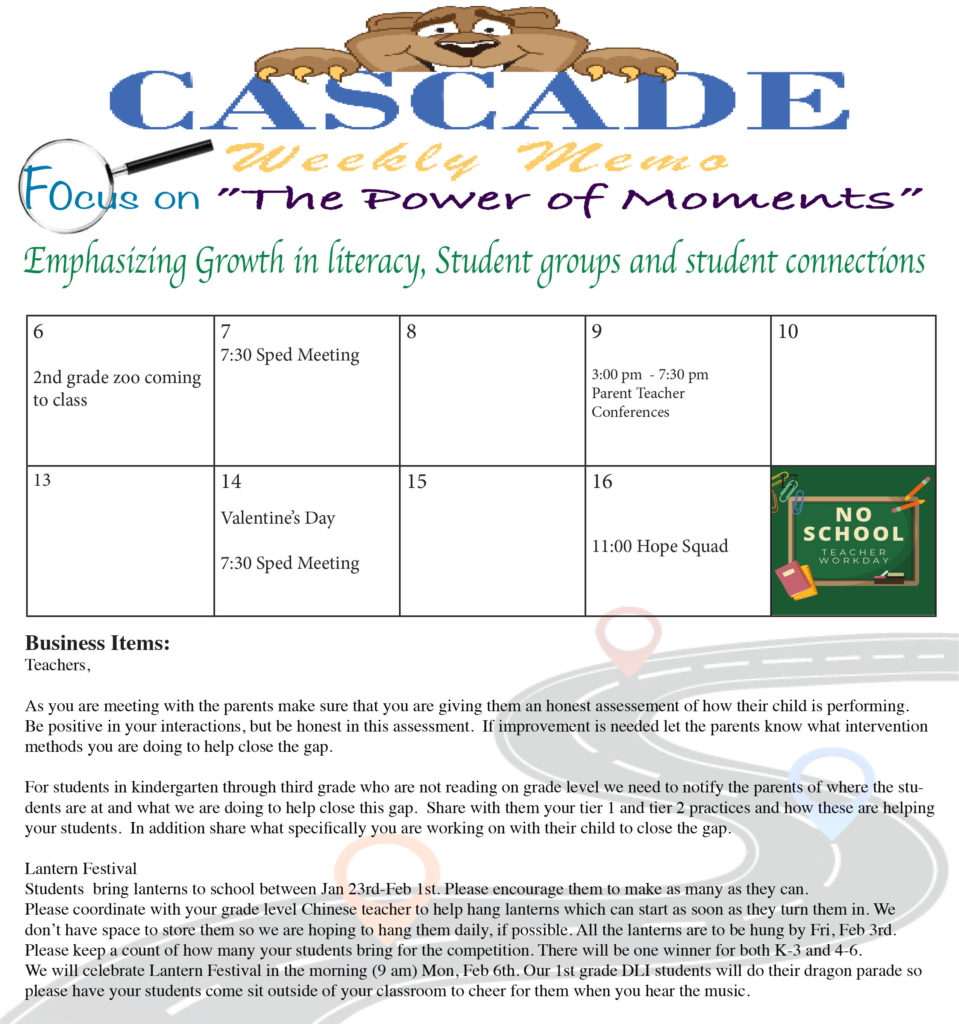 CASCADE

Weekly Memo

Focus on "The Power of Moments"

Emphasizing Growth in literacy, Student groups and student connections

| 6 2nd grade zoo coming to class | 7 7:30 Sped Meeting | 8 | 9 3:00 pm - 7:30 pm Parent Teacher Conferences | 10 |
|---|---|---|---|---|
| 13 | 14 Valentine's Day 7:30 Sped Meeting | 15 | 16 11:00 Hope Squad | NO SCHOOL TEACHER WORKDAY |

Business Items:
Teachers,

As you are meeting with the parents make sure that you are giving them an honest assessement of how their child is performing. Be positive in your interactions, but be honest in this assessment. If improvement is needed let the parents know what intervention methods you are doing to help close the gap.

For students in kindergarten through third grade who are not reading on grade level we need to notify the parents of where the students are at and what we are doing to help close this gap. Share with them your tier 1 and tier 2 practices and how these are helping your students. In addition share what specifically you are working on with their child to close the gap.

Lantern Festival
Students bring lanterns to school between Jan 23rd-Feb 1st. Please encourage them to make as many as they can.
Please coordinate with your grade level Chinese teacher to help hang lanterns which can start as soon as they turn them in. We don't have space to store them so we are hoping to hang them daily, if possible. All the lanterns are to be hung by Fri, Feb 3rd.
Please keep a count of how many your students bring for the competition. There will be one winner for both K-3 and 4-6.
We will celebrate Lantern Festival in the morning (9 am) Mon, Feb 6th. Our 1st grade DLI students will do their dragon parade so please have your students come sit outside of your classroom to cheer for them when you hear the music.